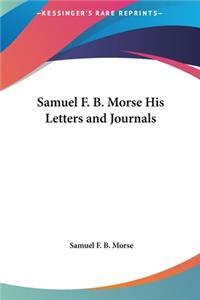 KESSINGER'S RARE REPRINTS

Samuel F. B. Morse His Letters and Journals

Samuel F. B. Morse